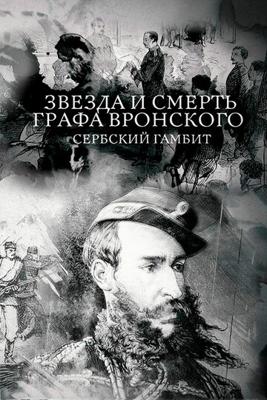 ЗВЕЗДА И СМЕРТЬ ГРАФА ВРОНСКОГО
СЕРБСКИЙ ГАМБИТ